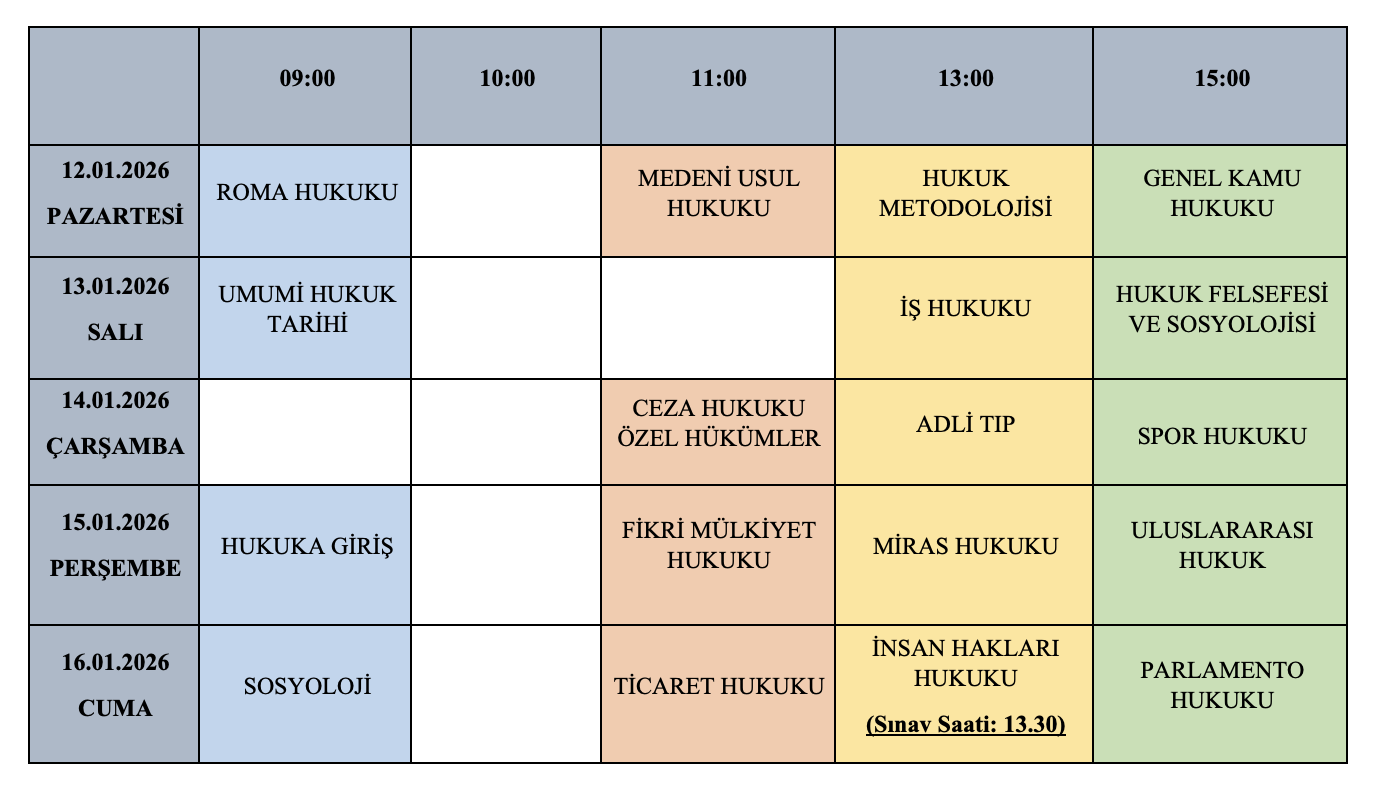 | | 09:00 | 10:00 | 11:00 | 13:00 | 15:00 |
|---|---|---|---|---|---|
| 12.01.2026 PAZARTESİ | ROMA HUKUKU | | MEDENİ USUL HUKUKU | HUKUK METODOLOJİSİ | GENEL KAMU HUKUKU |
| 13.01.2026 SALI | UMUMİ HUKUK TARİHİ | | | İŞ HUKUKU | HUKUK FELSEFESİ VE SOSYOLOJİSİ |
| 14.01.2026 ÇARŞAMBA | | | CEZA HUKUKU ÖZEL HÜKÜMLER | ADLİ TIP | SPOR HUKUKU |
| 15.01.2026 PERŞEMBE | HUKUKA GİRİŞ | | FİKRİ MÜLKİYET HUKUKU | MİRAS HUKUKU | ULUSLARARASI HUKUK |
| 16.01.2026 CUMA | SOSYOLOJİ | | TİCARET HUKUKU | İNSAN HAKLARI HUKUKU (Sınav Saati: 13.30) | PARLAMENTO HUKUKU |